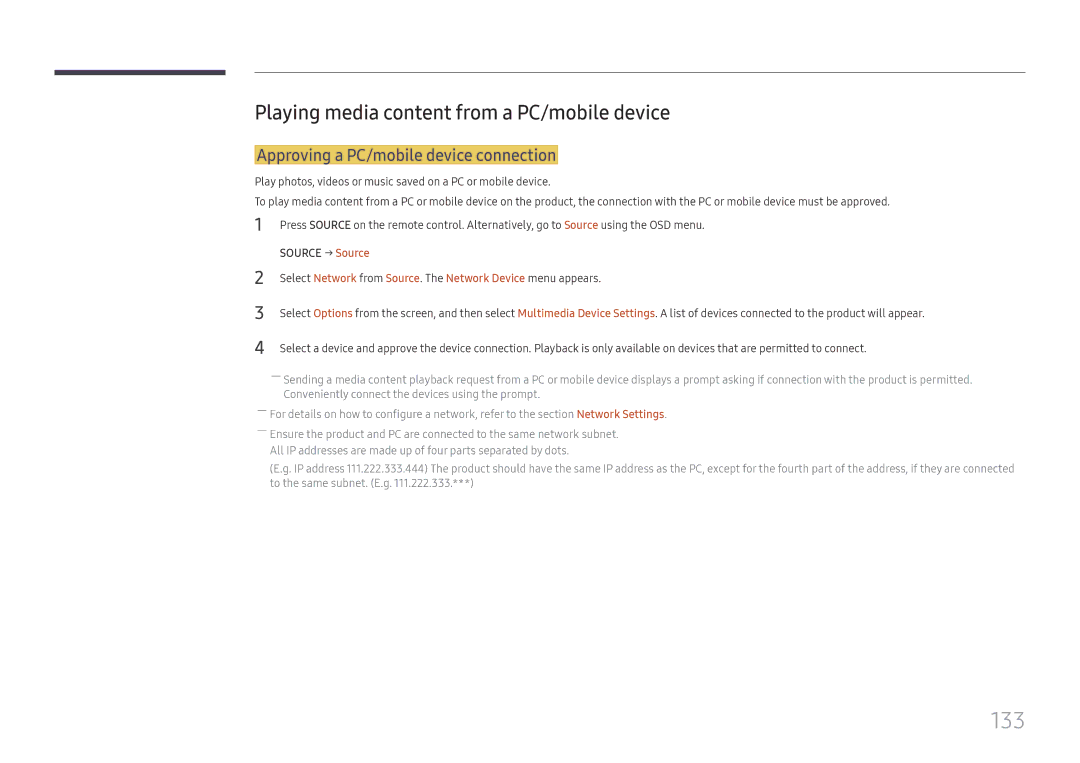 Playing media content from a PC/mobile device

Approving a PC/mobile device connection

Play photos, videos or music saved on a PC or mobile device.

To play media content from a PC or mobile device on the product, the connection with the PC or mobile device must be approved.

1 Press SOURCE on the remote control. Alternatively, go to Source using the OSD menu.

SOURCE → Source

2 Select Network from Source. The Network Device menu appears.

3 Select Options from the screen, and then select Multimedia Device Settings. A list of devices connected to the product will appear.

4 Select a device and approve the device connection. Playback is only available on devices that are permitted to connect.

― Sending a media content playback request from a PC or mobile device displays a prompt asking if connection with the product is permitted. Conveniently connect the devices using the prompt.

― For details on how to configure a network, refer to the section Network Settings.

― Ensure the product and PC are connected to the same network subnet.
All IP addresses are made up of four parts separated by dots.

(E.g. IP address 111.222.333.444) The product should have the same IP address as the PC, except for the fourth part of the address, if they are connected to the same subnet. (E.g. 111.222.333.***)

133